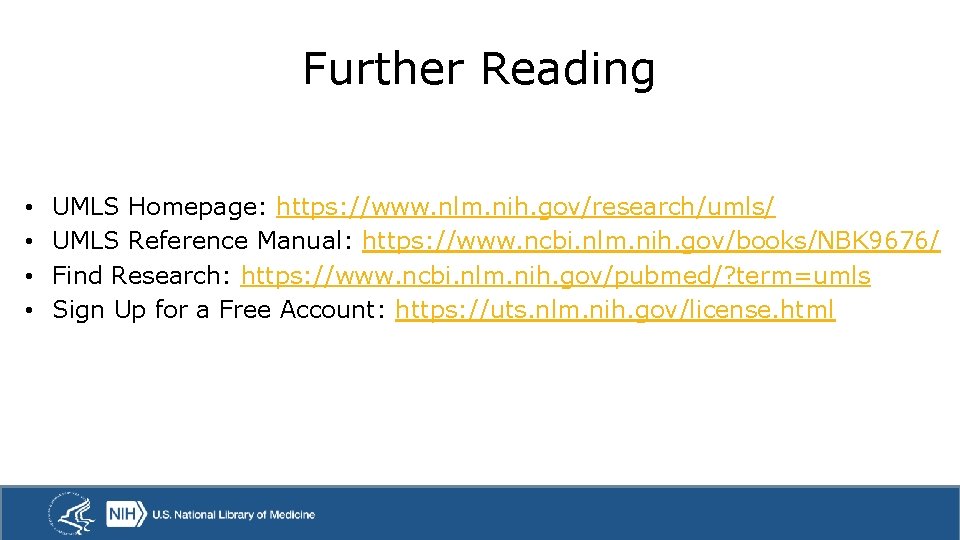 Further Reading

• UMLS Homepage: https://www.nlm.nih.gov/research/umls/
• UMLS Reference Manual: https://www.ncbi.nlm.nih.gov/books/NBK9676/
• Find Research: https://www.ncbi.nlm.nih.gov/pubmed/?term=umls
• Sign Up for a Free Account: https://uts.nlm.nih.gov/license.html

NIH U.S. National Library of Medicine